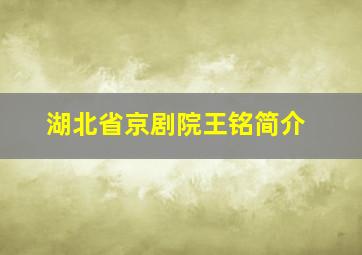 湖北省京剧院王铭简介